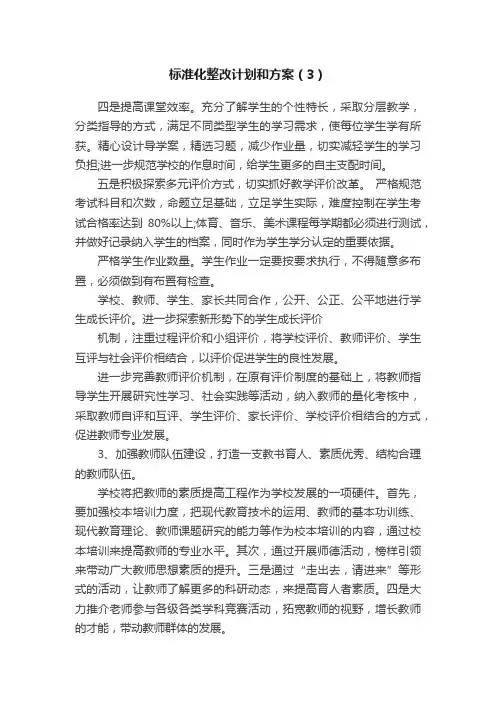 标准化整改计划和方案（3）

四是提高课堂效率。充分了解学生的个性特长，采取分层教学，分类指导的方式，满足不同类型学生的学习需求，使每位学生学有所获。精心设计导学案，精选习题，减少作业量，切实减轻学生的学习负担;进一步规范学校的作息时间，给学生更多的自主支配时间。

五是积极探索多元评价方式，切实抓好教学评价改革。 严格规范考试科目和次数，命题立足基础，立足学生实际，难度控制在学生考试合格率达到 80%以上;体育、音乐、美术课程每学期都必须进行测试，并做好记录纳入学生的档案，同时作为学生学分认定的重要依据。

严格学生作业数量。学生作业一定要按要求执行，不得随意多布置，必须做到有布置有检查。

学校、教师、学生、家长共同合作，公开、公正、公平地进行学生成长评价。进一步探索新形势下的学生成长评价

机制，注重过程评价和小组评价，将学校评价、教师评价、学生互评与社会评价相结合，以评价促进学生的良性发展。

进一步完善教师评价机制，在原有评价制度的基础上，将教师指导学生开展研究性学习、社会实践等活动，纳入教师的量化考核中，采取教师自评和互评、学生评价、家长评价、学校评价相结合的方式，促进教师专业发展。

3、加强教师队伍建设，打造一支教书育人、素质优秀、结构合理的教师队伍。

学校将把教师的素质提高工程作为学校发展的一项硬件。首先，要加强校本培训力度，把现代教育技术的运用、教师的基本功训练、现代教育理论、教师课题研究的能力等作为校本培训的内容，通过校本培训来提高教师的专业水平。其次，通过开展师德活动，榜样引领来带动广大教师思想素质的提升。三是通过“走出去，请进来”等形式的活动，让教师了解更多的科研动态，来提高育人者素质。四是大力推介老师参与各级各类学科竞赛活动，拓宽教师的视野，增长教师的才能，带动教师群体的发展。